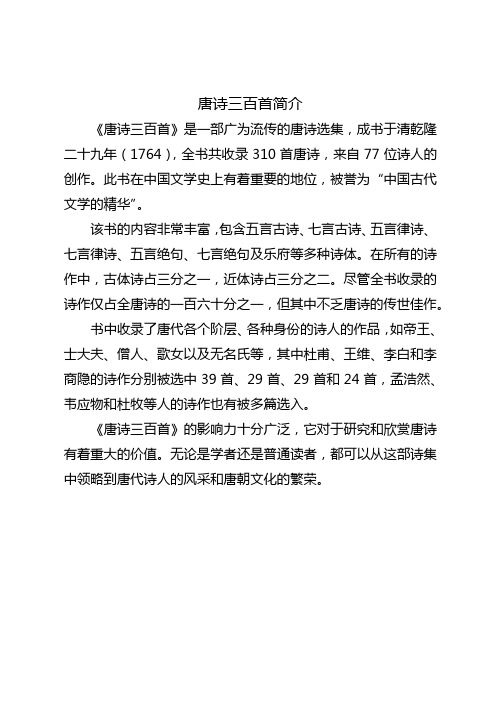 唐诗三百首简介

《唐诗三百首》是一部广为流传的唐诗选集，成书于清乾隆二十九年（1764），全书共收录 310 首唐诗，来自 77 位诗人的创作。此书在中国文学史上有着重要的地位，被誉为“中国古代文学的精华”。

该书的内容非常丰富，包含五言古诗、七言古诗、五言律诗、七言律诗、五言绝句、七言绝句及乐府等多种诗体。在所有的诗作中，古体诗占三分之一，近体诗占三分之二。尽管全书收录的诗作仅占全唐诗的一百六十分之一，但其中不乏唐诗的传世佳作。

书中收录了唐代各个阶层、各种身份的诗人的作品，如帝王、士大夫、僧人、歌女以及无名氏等，其中杜甫、王维、李白和李商隐的诗作分别被选中 39 首、29 首、29 首和 24 首，孟浩然、韦应物和杜牧等人的诗作也有被多篇选入。

《唐诗三百首》的影响力十分广泛，它对于研究和欣赏唐诗有着重大的价值。无论是学者还是普通读者，都可以从这部诗集中领略到唐代诗人的风采和唐朝文化的繁荣。